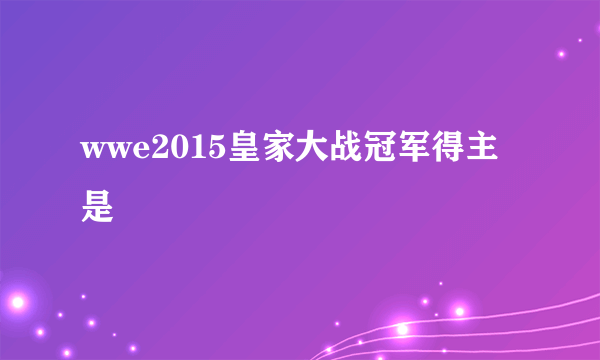 wwe2015皇家大战冠军得主是